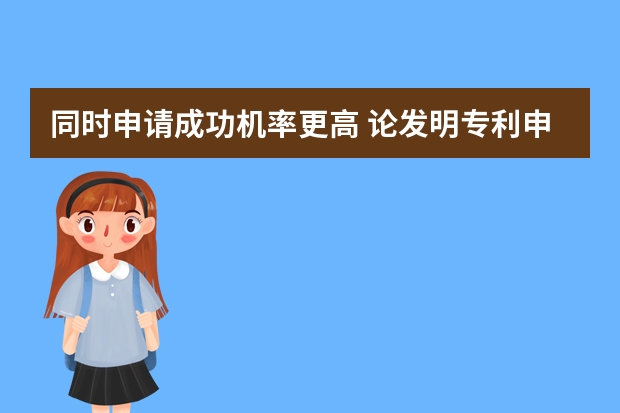 同时申请成功机率更高 论发明专利申